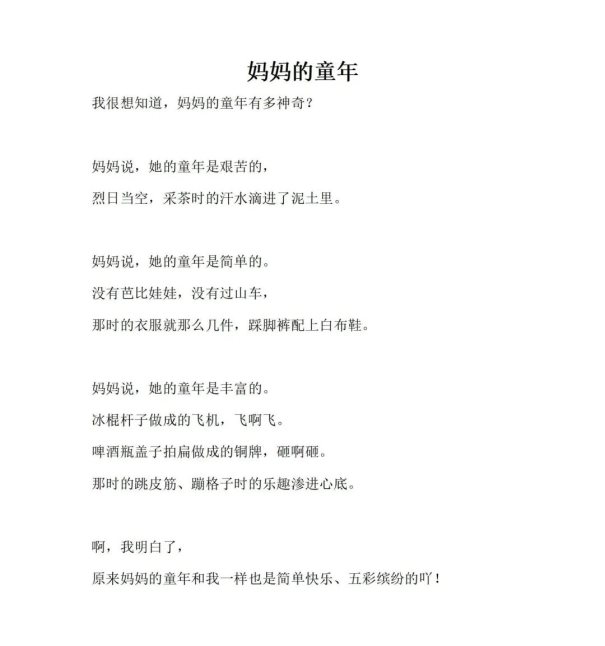 妈妈的童年

我很想知道，妈妈的童年有多神奇？

妈妈说，她的童年是艰苦的，

烈日当空，采茶时的汗水滴进了泥土里。

妈妈说，她的童年是简单的。

没有芭比娃娃，没有过山车，

那时的衣服就那么几件，踩脚裤配上白布鞋。

妈妈说，她的童年是丰富的。

冰棍杆子做成的飞机，飞啊飞。

啤酒瓶盖子拍扁做成的铜牌，砸啊砸。

那时的跳皮筋、蹦格子时的乐趣渗进心底。

啊，我明白了，

原来妈妈的童年和我一样也是简单快乐、五彩缤纷的吖！